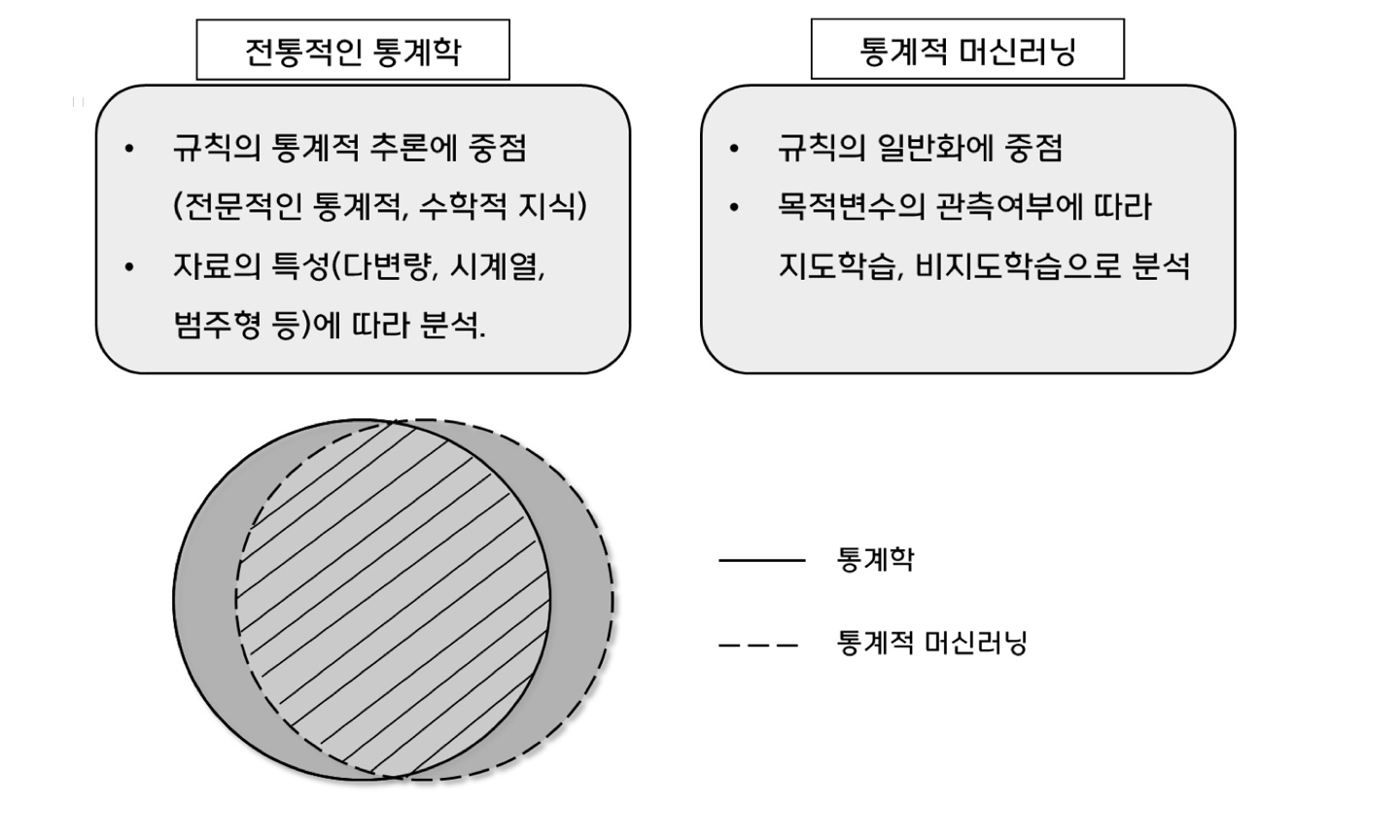 전통적인 통계학

• 규칙의 통계적 추론에 중점 (전문적인 통계적, 수학적 지식)
• 자료의 특성(다변량, 시계열, 범주형 등)에 따라 분석.

통계적 머신러닝

• 규칙의 일반화에 중점
• 목적변수의 관측여부에 따라 지도학습, 비지도학습으로 분석

통계학

통계적 머신러닝